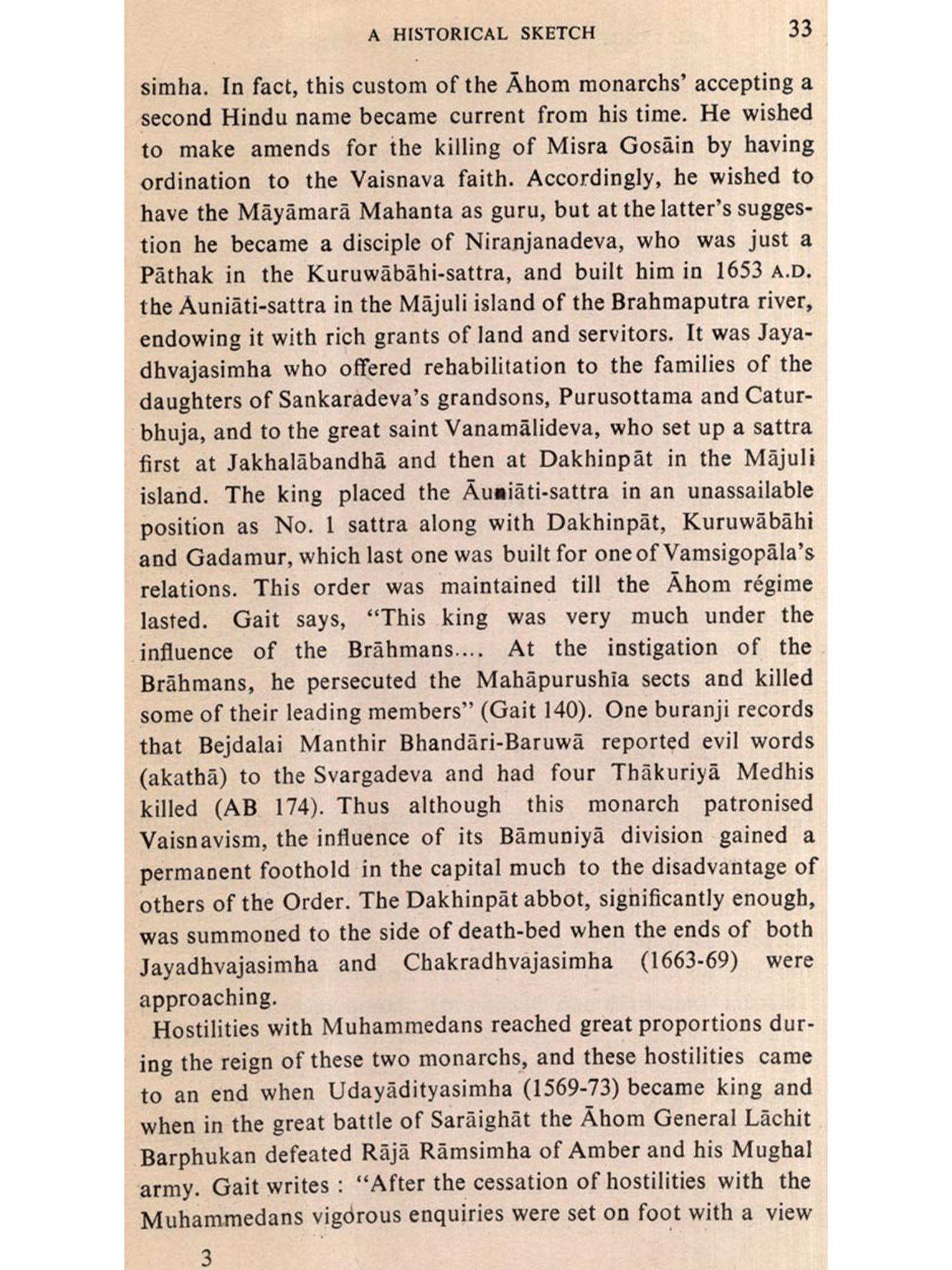 A HISTORICAL SKETCH 33

simha. In fact, this custom of the Āhom monarchs' accepting a second Hindu name became current from his time. He wished to make amends for the killing of Misra Gosāin by having ordination to the Vaisnava faith. Accordingly, he wished to have the Māyāmarā Mahanta as guru, but at the latter's suggestion he became a disciple of Niranjanadeva, who was just a Pāthak in the Kuruwābāhi-sattra, and built him in 1653 A.D. the Auniāti-sattra in the Mājuli island of the Brahmaputra river, endowing it with rich grants of land and servitors. It was Jayadhvajasimha who offered rehabilitation to the families of the daughters of Sankaradeva's grandsons, Purusottama and Caturbhuja, and to the great saint Vanamālideva, who set up a sattra first at Jakhalābandhā and then at Dakhinpāt in the Mājuli island. The king placed the Āuniāti-sattra in an unassailable position as No. 1 sattra along with Dakhinpāt, Kuruwābāhi and Gadamur, which last one was built for one of Vamsigopāla's relations. This order was maintained till the Āhom régime lasted. Gait says, "This king was very much under the influence of the Brāhmans.... At the instigation of the Brāhmans, he persecuted the Mahāpurushīa sects and killed some of their leading members" (Gait 140). One buranji records that Bejdalai Manthir Bhandāri-Baruwā reported evil words (akathā) to the Svargadeva and had four Thākuriyā Medhis killed (AB 174). Thus although this monarch patronised Vaisnavism, the influence of its Bāmuniyā division gained a permanent foothold in the capital much to the disadvantage of others of the Order. The Dakhinpāt abbot, significantly enough, was summoned to the side of death-bed when the ends of both Jayadhvajasimha and Chakradhvajasimha (1663-69) were approaching.

Hostilities with Muhammedans reached great proportions during the reign of these two monarchs, and these hostilities came to an end when Udayādityasimha (1569-73) became king and when in the great battle of Sarāighāt the Āhom General Lāchit Barphukan defeated Rājā Rāmsimha of Amber and his Mughal army. Gait writes : "After the cessation of hostilities with the Muhammedans vigorous enquiries were set on foot with a view

3